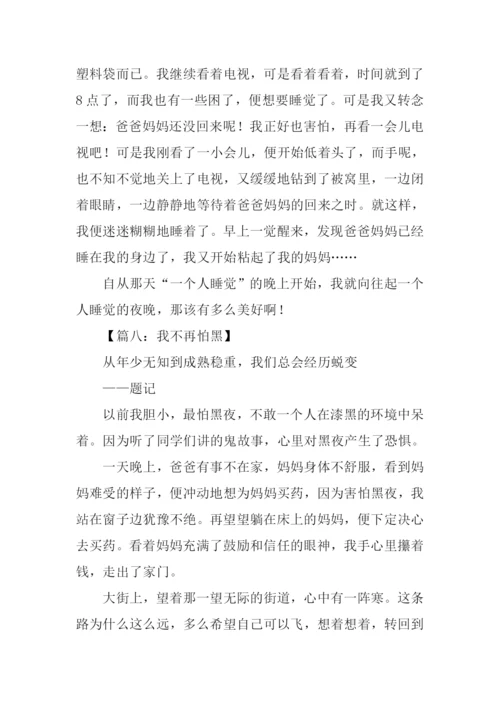 塑料袋而已。我继续看着电视，可是看着看着，时间就到了8点了，而我也有一些困了，便想要睡觉了。可是我又转念一想：爸爸妈妈还没回来呢！我正好也害怕，再看一会儿电视吧！可是我刚看了一小会儿，便开始低着头了，而手呢，也不知不觉地关上了电视，又缓缓地钻到了被窝里，一边闭着眼睛，一边静静地等待着爸爸妈妈的回来之时。就这样，我便迷迷糊糊地睡着了。早上一觉醒来，发现爸爸妈妈已经睡在我的身边了，我又开始粘起了我的妈妈……

自从那天“一个人睡觉”的晚上开始，我就向往起一个人睡觉的夜晚，那该有多么美好啊！

【篇八：我不再怕黑】

从年少无知到成熟稳重，我们总会经历蜕变

——题记

以前我胆小，最怕黑夜，不敢一个人在漆黑的环境中呆着。因为听了同学们讲的鬼故事，心里对黑夜产生了恐惧。

一天晚上，爸爸有事不在家，妈妈身体不舒服，看到妈妈难受的样子，便冲动地想为妈妈买药，因为害怕黑夜，我站在窗子边犹豫不绝。再望望躺在床上的妈妈，便下定决心去买药。看着妈妈充满了鼓励和信任的眼神，我手心里攥着钱，走出了家门。

大街上，望着那一望无际的街道，心中有一阵寒。这条路为什么这么远，多么希望自己可以飞，想着想着，转回到